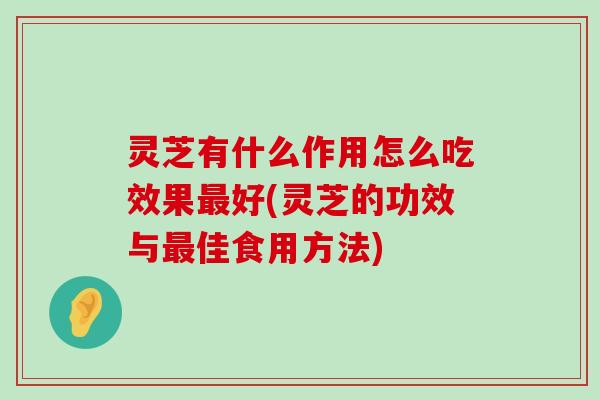 灵芝有什么作用怎么吃效果最好(灵芝的功效与最佳食用方法)